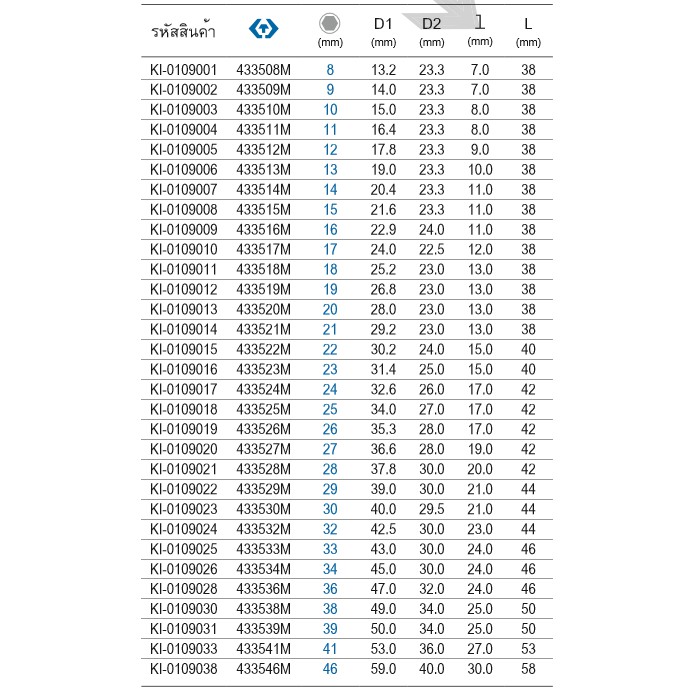 | รหัสสินค้า | | (mm) | D1 (mm) | D2 (mm) | l (mm) | L (mm) |
|---|---|---|---|---|---|---|
| KI-0109001 | 433508M | 8 | 13.2 | 23.3 | 7.0 | 38 |
| KI-0109002 | 433509M | 9 | 14.0 | 23.3 | 7.0 | 38 |
| KI-0109003 | 433510M | 10 | 15.0 | 23.3 | 8.0 | 38 |
| KI-0109004 | 433511M | 11 | 16.4 | 23.3 | 8.0 | 38 |
| KI-0109005 | 433512M | 12 | 17.8 | 23.3 | 9.0 | 38 |
| KI-0109006 | 433513M | 13 | 19.0 | 23.3 | 10.0 | 38 |
| KI-0109007 | 433514M | 14 | 20.4 | 23.3 | 11.0 | 38 |
| KI-0109008 | 433515M | 15 | 21.6 | 23.3 | 11.0 | 38 |
| KI-0109009 | 433516M | 16 | 22.9 | 24.0 | 11.0 | 38 |
| KI-0109010 | 433517M | 17 | 24.0 | 22.5 | 12.0 | 38 |
| KI-0109011 | 433518M | 18 | 25.2 | 23.0 | 13.0 | 38 |
| KI-0109012 | 433519M | 19 | 26.8 | 23.0 | 13.0 | 38 |
| KI-0109013 | 433520M | 20 | 28.0 | 23.0 | 13.0 | 38 |
| KI-0109014 | 433521M | 21 | 29.2 | 23.0 | 13.0 | 38 |
| KI-0109015 | 433522M | 22 | 30.2 | 24.0 | 15.0 | 40 |
| KI-0109016 | 433523M | 23 | 31.4 | 25.0 | 15.0 | 40 |
| KI-0109017 | 433524M | 24 | 32.6 | 26.0 | 17.0 | 42 |
| KI-0109018 | 433525M | 25 | 34.0 | 27.0 | 17.0 | 42 |
| KI-0109019 | 433526M | 26 | 35.3 | 28.0 | 17.0 | 42 |
| KI-0109020 | 433527M | 27 | 36.6 | 28.0 | 19.0 | 42 |
| KI-0109021 | 433528M | 28 | 37.8 | 30.0 | 20.0 | 42 |
| KI-0109022 | 433529M | 29 | 39.0 | 30.0 | 21.0 | 44 |
| KI-0109023 | 433530M | 30 | 40.0 | 29.5 | 21.0 | 44 |
| KI-0109024 | 433532M | 32 | 42.5 | 30.0 | 23.0 | 44 |
| KI-0109025 | 433533M | 33 | 43.0 | 30.0 | 24.0 | 46 |
| KI-0109026 | 433534M | 34 | 45.0 | 30.0 | 24.0 | 46 |
| KI-0109028 | 433536M | 36 | 47.0 | 32.0 | 24.0 | 46 |
| KI-0109030 | 433538M | 38 | 49.0 | 34.0 | 25.0 | 50 |
| KI-0109031 | 433539M | 39 | 50.0 | 34.0 | 25.0 | 50 |
| KI-0109033 | 433541M | 41 | 53.0 | 36.0 | 27.0 | 53 |
| KI-0109038 | 433546M | 46 | 59.0 | 40.0 | 30.0 | 58 |